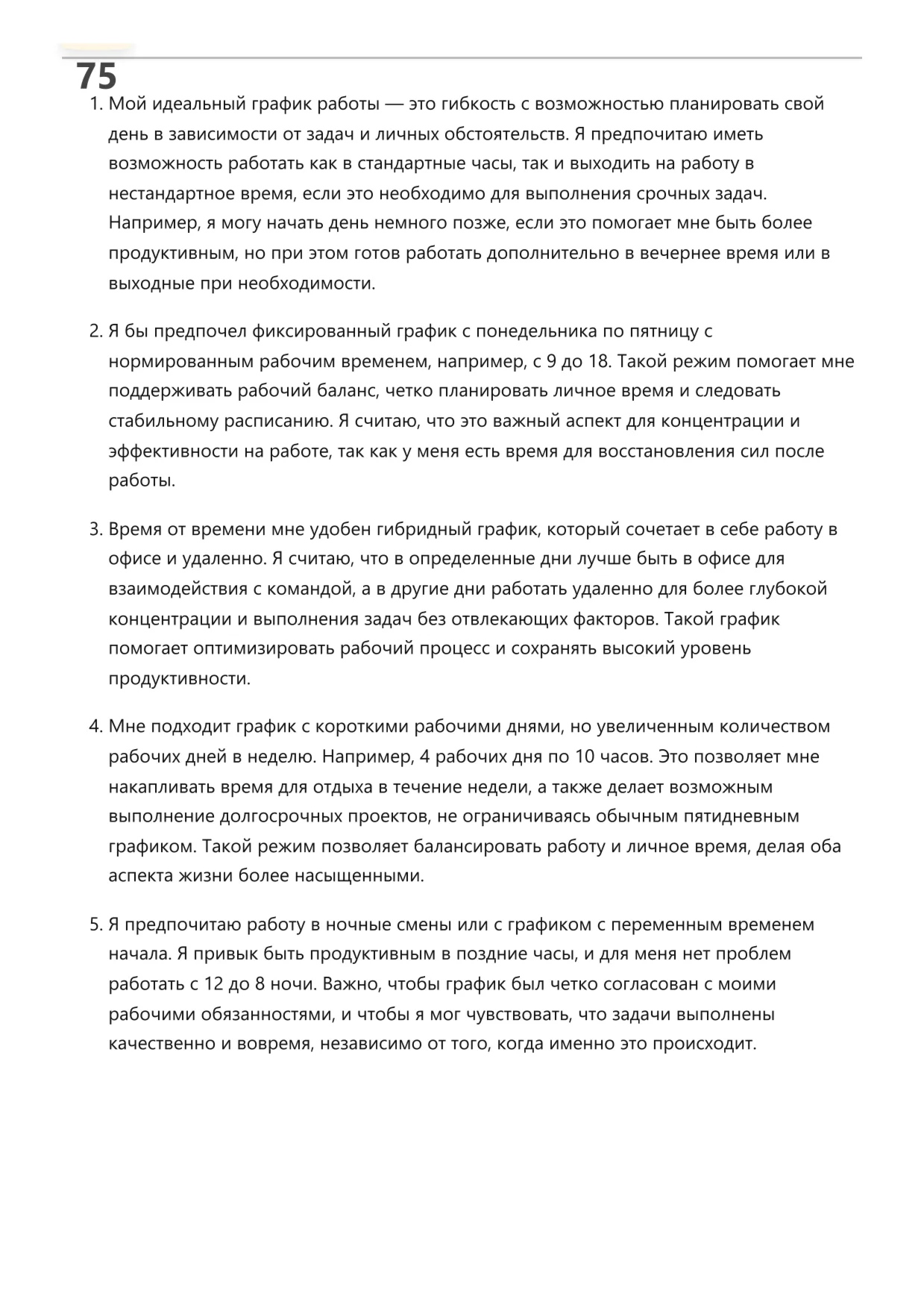 75

1. Мой идеальный график работы — это гибкость с возможностью планировать свой день в зависимости от задач и личных обстоятельств. Я предпочитаю иметь возможность работать как в стандартные часы, так и выходить на работу в нестандартное время, если это необходимо для выполнения срочных задач. Например, я могу начать день немного позже, если это помогает мне быть более продуктивным, но при этом готов работать дополнительно в вечернее время или в выходные при необходимости.

2. Я бы предпочел фиксированный график с понедельника по пятницу с нормированным рабочим временем, например, с 9 до 18. Такой режим помогает мне поддерживать рабочий баланс, четко планировать личное время и следовать стабильному расписанию. Я считаю, что это важный аспект для концентрации и эффективности на работе, так как у меня есть время для восстановления сил после работы.

3. Время от времени мне удобен гибридный график, который сочетает в себе работу в офисе и удаленно. Я считаю, что в определенные дни лучше быть в офисе для взаимодействия с командой, а в другие дни работать удаленно для более глубокой концентрации и выполнения задач без отвлекающих факторов. Такой график помогает оптимизировать рабочий процесс и сохранять высокий уровень продуктивности.

4. Мне подходит график с короткими рабочими днями, но увеличенным количеством рабочих дней в неделю. Например, 4 рабочих дня по 10 часов. Это позволяет мне накапливать время для отдыха в течение недели, а также делает возможным выполнение долгосрочных проектов, не ограничиваясь обычным пятидневным графиком. Такой режим позволяет балансировать работу и личное время, делая оба аспекта жизни более насыщенными.

5. Я предпочитаю работу в ночные смены или с графиком с переменным временем начала. Я привык быть продуктивным в поздние часы, и для меня нет проблем работать с 12 до 8 ночи. Важно, чтобы график был четко согласован с моими рабочими обязанностями, и чтобы я мог чувствовать, что задачи выполнены качественно и вовремя, независимо от того, когда именно это происходит.